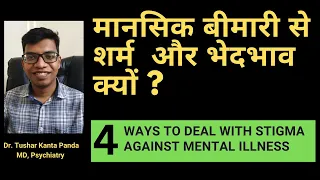 मानसिक बीमारी से शर्म और भेदभाव क्यों ?

4 WAYS TO DEAL WITH STIGMA AGAINST MENTAL ILLNESS

Dr. Tushar Kanta Panda
MD, Psychiatry